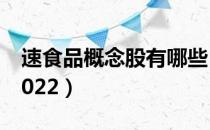 速食品概念股有哪些
022）